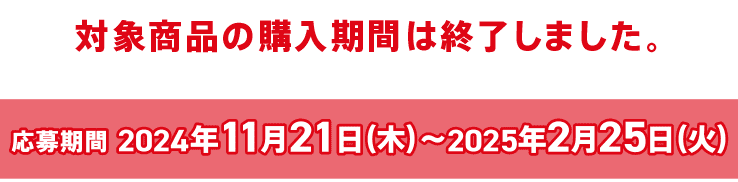 対象商品の購入期間は終了しました。

応募期間 2024年11月21日(木)～2025年2月25日(火)